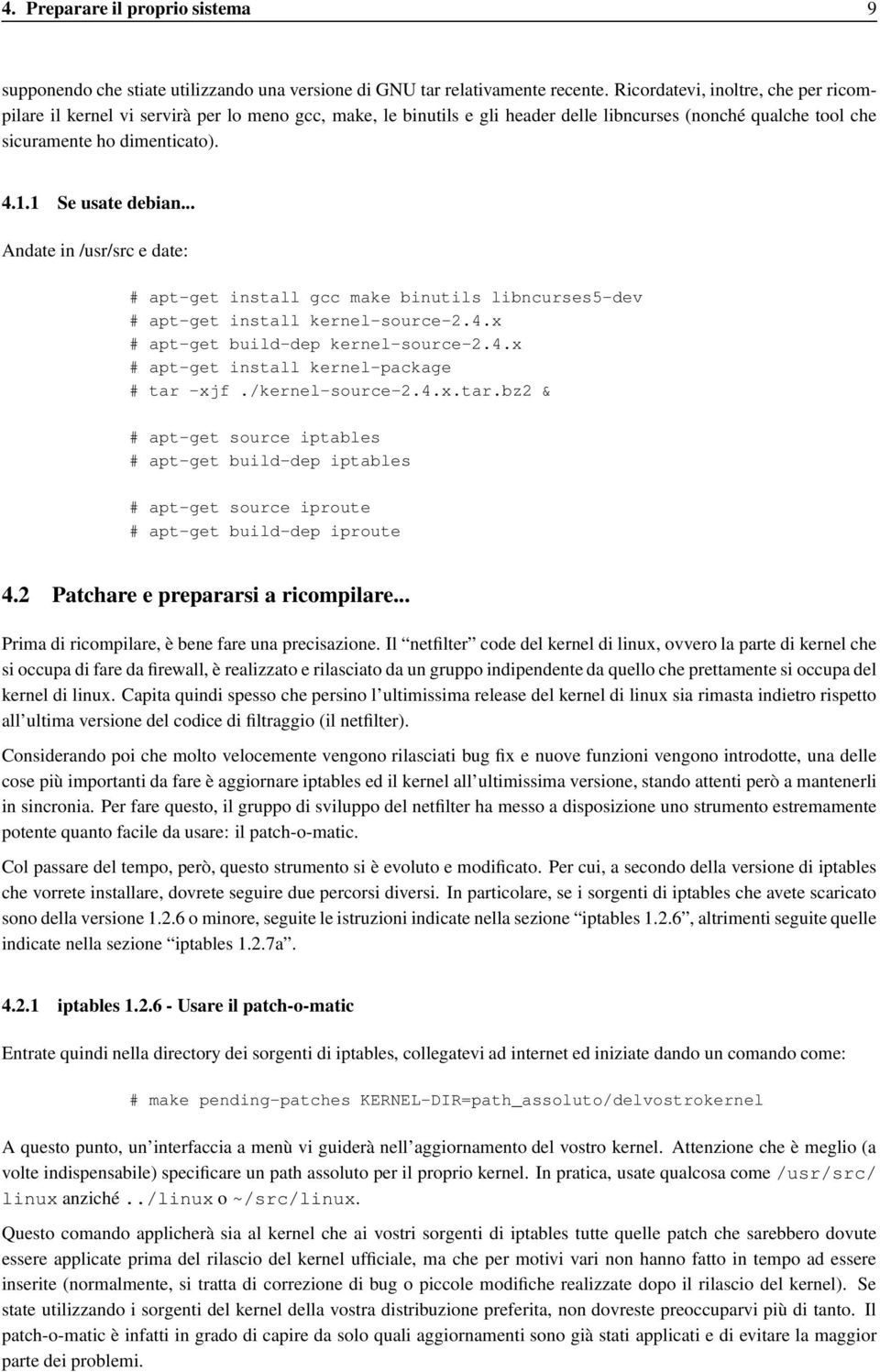 4. Preparare il proprio sistema 9

supponendo che stiate utilizzando una versione di GNU tar relativamente recente. Ricordatevi, inoltre, che per ricompilare il kernel vi servirà per lo meno gcc, make, le binutils e gli header delle libncurses (nonché qualche tool che sicuramente ho dimenticato).

4.1.1 Se usate debian...

Andate in /usr/src e date:

# apt-get install gcc make binutils libncurses5-dev
# apt-get install kernel-source-2.4.x
# apt-get build-dep kernel-source-2.4.x
# apt-get install kernel-package
# tar -xjf ./kernel-source-2.4.x.tar.bz2 &

# apt-get source iptables
# apt-get build-dep iptables

# apt-get source iproute
# apt-get build-dep iproute

4.2 Patchare e prepararsi a ricompilare...

Prima di ricompilare, è bene fare una precisazione. Il "netfilter" code del kernel di linux, ovvero la parte di kernel che si occupa di fare da firewall, è realizzato e rilasciato da un gruppo indipendente da quello che prettamente si occupa del kernel di linux. Capita quindi spesso che persino l'ultimissima release del kernel di linux sia rimasta indietro rispetto all'ultima versione del codice di filtraggio (il netfilter).

Considerando poi che molto velocemente vengono rilasciati bug fix e nuove funzioni vengono introdotte, una delle cose più importanti da fare è aggiornare iptables ed il kernel all'ultimissima versione, stando attenti però a mantenerli in sincronia. Per fare questo, il gruppo di sviluppo del netfilter ha messo a disposizione uno strumento estremamente potente quanto facile da usare: il patch-o-matic.

Col passare del tempo, però, questo strumento si è evoluto e modificato. Per cui, a secondo della versione di iptables che vorrete installare, dovrete seguire due percorsi diversi. In particolare, se i sorgenti di iptables che avete scaricato sono della versione 1.2.6 o minore, seguite le istruzioni indicate nella sezione "iptables 1.2.6", altrimenti seguite quelle indicate nella sezione "iptables 1.2.7a".

4.2.1 iptables 1.2.6 - Usare il patch-o-matic

Entrate quindi nella directory dei sorgenti di iptables, collegatevi ad internet ed iniziate dando un comando come:

# make pending-patches KERNEL-DIR=path_assoluto/delvostrokernel

A questo punto, un'interfaccia a menù vi guiderà nell'aggiornamento del vostro kernel. Attenzione che è meglio (a volte indispensabile) specificare un path assoluto per il proprio kernel. In pratica, usate qualcosa come /usr/src/linux anziché ../linux o ~/src/linux.

Questo comando applicherà sia al kernel che ai vostri sorgenti di iptables tutte quelle patch che sarebbero dovute essere applicate prima del rilascio del kernel ufficiale, ma che per motivi vari non hanno fatto in tempo ad essere inserite (normalmente, si tratta di correzione di bug o piccole modifiche realizzate dopo il rilascio del kernel). Se state utilizzando i sorgenti del kernel della vostra distribuzione preferita, non dovreste preoccuparvi più di tanto. Il patch-o-matic è infatti in grado di capire da solo quali aggiornamenti sono già stati applicati e di evitare la maggior parte dei problemi.